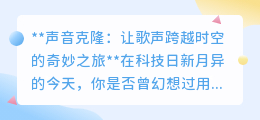 **声音克隆：让歌声跨越时空的奇妙之旅**在科技日新月异的今天，你是否曾幻想过用...